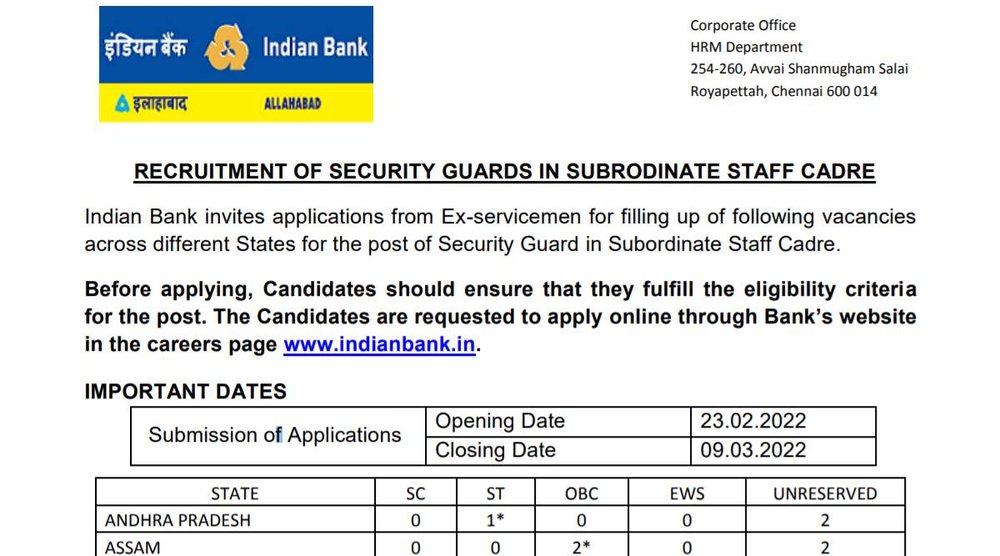 इंडियन बैंक Indian Bank

इलाहाबाद ALLAHABAD

Corporate Office
HRM Department
254-260, Avvai Shanmugham Salai
Royapettah, Chennai 600 014

RECRUITMENT OF SECURITY GUARDS IN SUBRODINATE STAFF CADRE

Indian Bank invites applications from Ex-servicemen for filling up of following vacancies across different States for the post of Security Guard in Subordinate Staff Cadre.

Before applying, Candidates should ensure that they fulfill the eligibility criteria for the post. The Candidates are requested to apply online through Bank's website in the careers page www.indianbank.in.

IMPORTANT DATES

| Submission of Applications | Opening Date | 23.02.2022 |
|---|---|---|
| | Closing Date | 09.03.2022 |

| STATE | SC | ST | OBC | EWS | UNRESERVED |
|---|---|---|---|---|---|
| ANDHRA PRADESH | 0 | 1* | 0 | 0 | 2 |
| ASSAM | 0 | 0 | 2* | 0 | 2 |